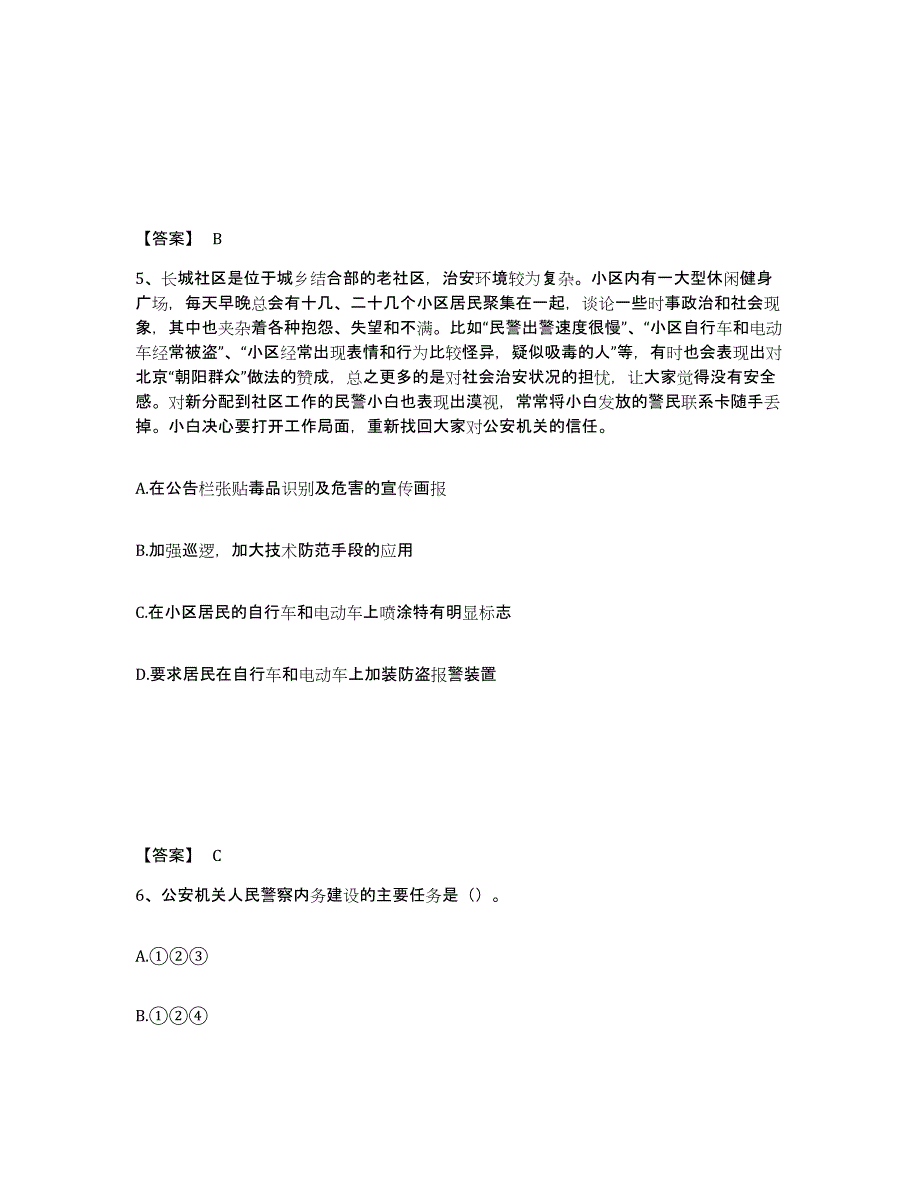 【答案】 B

5、长城社区是位于城乡结合部的老社区，治安环境较为复杂。小区内有一大型休闲健身广场，每天早晚总会有十几、二十几个小区居民聚集在一起，谈论一些时事政治和社会现象，其中也夹杂着各种抱怨、失望和不满。比如“民警出警速度很慢”、“小区自行车和电动车经常被盗”、“小区经常出现表情和行为比较怪异，疑似吸毒的人”等，有时也会表现出对北京“朝阳群众”做法的赞成，总之更多的是对社会治安状况的担忧，让大家觉得没有安全感。对新分配到社区工作的民警小白也表现出漠视，常常将小白发放的警民联系卡随手丢掉。小白决心要打开工作局面，重新找回大家对公安机关的信任。

A.在公告栏张贴毒品识别及危害的宣传画报

B.加强巡逻，加大技术防范手段的应用

C.在小区居民的自行车和电动车上喷涂特有明显标志

D.要求居民在自行车和电动车上加装防盗报警装置

【答案】 C

6、公安机关人民警察内务建设的主要任务是（）。

A.①②③

B.①②④